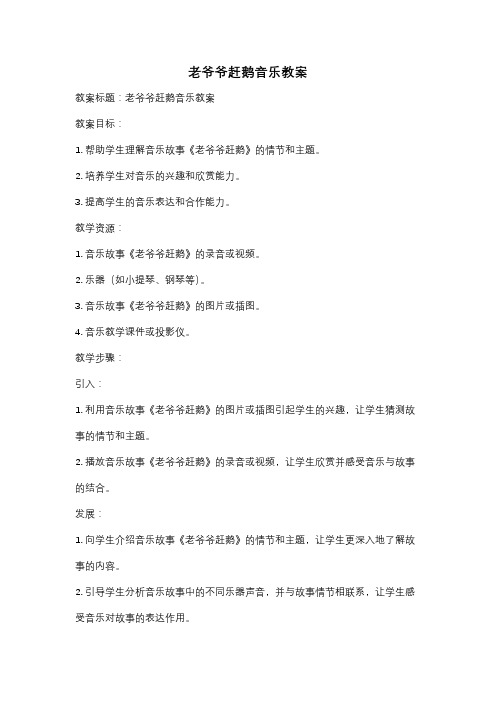 老爷爷赶鹅音乐教案

教案标题：老爷爷赶鹅音乐教案

教案目标：

1. 帮助学生理解音乐故事《老爷爷赶鹅》的情节和主题。

2. 培养学生对音乐的兴趣和欣赏能力。

3. 提高学生的音乐表达和合作能力。

教学资源：

1. 音乐故事《老爷爷赶鹅》的录音或视频。

2. 乐器（如小提琴、钢琴等）。

3. 音乐故事《老爷爷赶鹅》的图片或插图。

4. 音乐教学课件或投影仪。

教学步骤：

引入：

1. 利用音乐故事《老爷爷赶鹅》的图片或插图引起学生的兴趣，让学生猜测故事的情节和主题。

2. 播放音乐故事《老爷爷赶鹅》的录音或视频，让学生欣赏并感受音乐与故事的结合。

发展：

1. 向学生介绍音乐故事《老爷爷赶鹅》的情节和主题，让学生更深入地了解故事的内容。

2. 引导学生分析音乐故事中的不同乐器声音，并与故事情节相联系，让学生感受音乐对故事的表达作用。